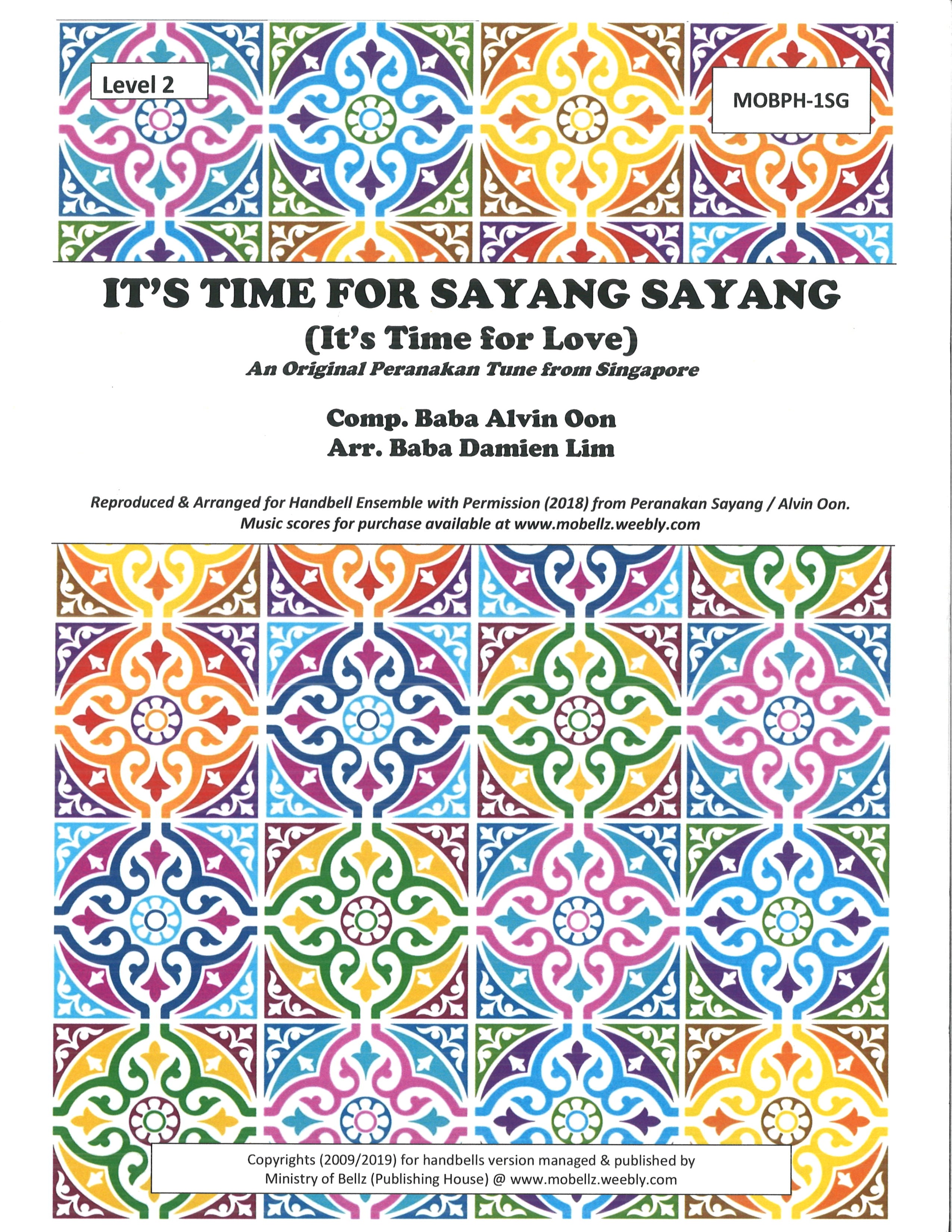 Level 2

MOBPH-1SG

IT'S TIME FOR SAYANG SAYANG
(It's Time for Love)
An Original Peranakan Tune from Singapore

Comp. Baba Alvin Oon
Arr. Baba Damien Lim

Reproduced & Arranged for Handbell Ensemble with Permission (2018) from Peranakan Sayang / Alvin Oon.
Music scores for purchase available at www.mobellz.weebly.com

Copyrights (2009/2019) for handbells version managed & published by
Ministry of Bellz (Publishing House) @ www.mobellz.weebly.com